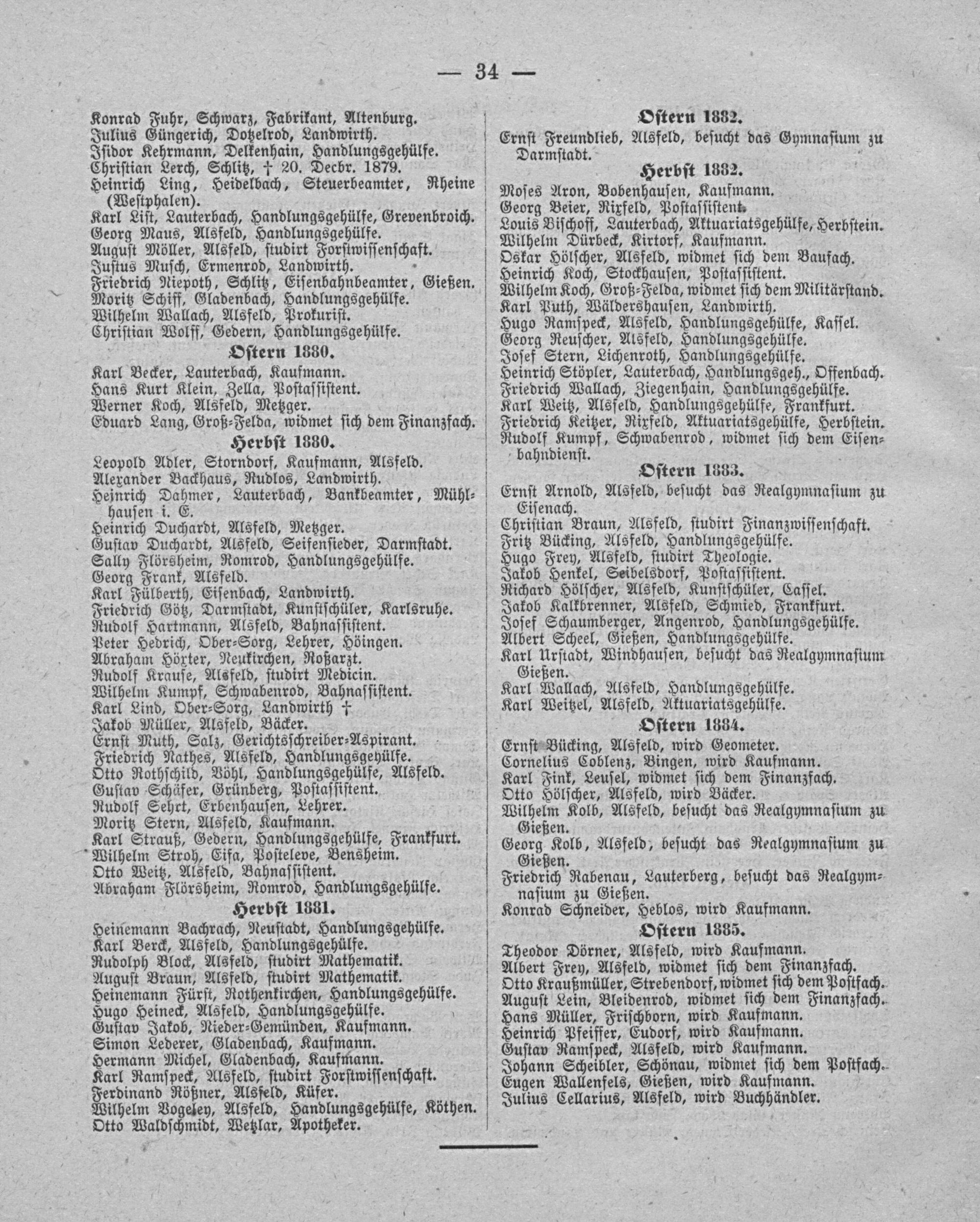 — 34 —

Konrad Fuhr, Schwarz, Fabrikant, Altenburg.
Julius Güngerich, Dotzelrod, Landwirth.
Isidor Kehrmann, Delkenhain, Handlungsgehülfe.
Christian Lerch, Schlitz, † 20. Decbr. 1879.
Heinrich Ling, Heidelbach, Steuerbeamter, Rheine (Westphalen).
Karl List, Lauterbach, Handlungsgehülfe, Grevenbroich.
Georg Maus, Alsfeld, Handlungsgehülfe.
August Möller, Alsfeld, studirt Forstwissenschaft.
Justus Musch, Ermenrod, Landwirth.
Friedrich Niepoth, Schlitz, Eisenbahnbeamter, Gießen.
Moritz Schiff, Gladenbach, Handlungsgehülfe.
Wilhelm Wallach, Alsfeld, Prokurist.
Christian Wolff, Gedern, Handlungsgehülfe.

Ostern 1880.

Karl Becker, Lauterbach, Kaufmann.
Hans Kurt Klein, Zella, Postassistent.
Werner Koch, Alsfeld, Metzger.
Eduard Lang, Groß-Felda, widmet sich dem Finanzfach.

Herbst 1880.

Leopold Adler, Storndorf, Kaufmann, Alsfeld.
Alexander Backhaus, Rudlos, Landwirth.
Heinrich Dahmer, Lauterbach, Bankbeamter, Mühlhausen i. E.
Heinrich Duchardt, Alsfeld, Metzger.
Gustav Duchardt, Alsfeld, Seifensieder, Darmstadt.
Sally Flörsheim, Romrod, Handlungsgehülfe.
Georg Frank, Alsfeld.
Karl Fülberth, Eisenbach, Landwirth.
Friedrich Götz, Darmstadt, Kunstschüler, Karlsruhe.
Rudolf Hartmann, Alsfeld, Bahnassistent.
Peter Hedrich, Ober-Sorg, Lehrer, Höingen.
Abraham Höxter, Neukirchen, Roßarzt.
Rudolf Krause, Alsfeld, studirt Medicin.
Wilhelm Kumpf, Schwabenrod, Bahnassistent.
Karl Lind, Ober-Sorg, Landwirth †
Jakob Müller, Alsfeld, Bäcker.
Ernst Muth, Salz, Gerichtsschreiber-Aspirant.
Friedrich Nathes, Alsfeld, Handlungsgehülfe.
Otto Rothschild, Vöhl, Handlungsgehülfe, Alsfeld.
Gustav Schäfer, Grünberg, Postassistent.
Rudolf Sehrt, Erbenhausen, Lehrer.
Moritz Stern, Alsfeld, Kaufmann.
Karl Strauß, Gedern, Handlungsgehülfe, Frankfurt.
Wilhelm Stroh, Eifa, Posteleve, Bensheim.
Otto Weitz, Alsfeld, Bahnassistent.
Abraham Flörsheim, Romrod, Handlungsgehülfe.

Herbst 1881.

Heinemann Bachrach, Neustadt, Handlungsgehülfe.
Karl Berck, Alsfeld, Handlungsgehülfe.
Rudolph Block, Alsfeld, studirt Mathematik.
August Braun, Alsfeld, studirt Mathematik.
Heinemann Fürst, Rothenkirchen, Handlungsgehülfe.
Hugo Heineck, Alsfeld, Handlungsgehülfe.
Gustav Jakob, Nieder-Gemünden, Kaufmann.
Simon Lederer, Gladenbach, Kaufmann.
Hermann Michel, Gladenbach, Kaufmann.
Karl Ramspeck, Alsfeld, studirt Forstwissenschaft.
Ferdinand Rößner, Alsfeld, Küfer.
Wilhelm Vogeley, Alsfeld, Handlungsgehülfe, Köthen.
Otto Waldschmidt, Wetzlar, Apotheker.

Ostern 1882.

Ernst Freundlieb, Alsfeld, besucht das Gymnasium zu Darmstadt.

Herbst 1882.

Moses Aron, Bobenhausen, Kaufmann.
Georg Beier, Rixfeld, Postassistent.
Louis Bischoff, Lauterbach, Aktuariatsgehülfe, Herbstein.
Wilhelm Dürbeck, Kirtorf, Kaufmann.
Oskar Hölscher, Alsfeld, widmet sich dem Baufach.
Heinrich Koch, Stockhausen, Postassistent.
Wilhelm Koch, Groß-Felda, widmet sich dem Militärstand.
Karl Puth, Wäldershausen, Landwirth.
Hugo Ramspeck, Alsfeld, Handlungsgehülfe, Kassel.
Georg Reuscher, Alsfeld, Handlungsgehülfe.
Josef Stern, Lichenroth, Handlungsgehülfe.
Heinrich Stöpler, Lauterbach, Handlungsgeh., Offenbach.
Friedrich Wallach, Ziegenhain, Handlungsgehülfe.
Karl Weitz, Alsfeld, Handlungsgehülfe, Frankfurt.
Friedrich Keitzer, Rixfeld, Aktuariatsgehülfe, Herbstein.
Rudolf Kumpf, Schwabenrod, widmet sich dem Eisenbahndienst.

Ostern 1883.

Ernst Arnold, Alsfeld, besucht das Realgymnasium zu Eisenach.
Christian Braun, Alsfeld, studirt Finanzwissenschaft.
Fritz Bücking, Alsfeld, Handlungsgehülfe.
Hugo Frey, Alsfeld, studirt Theologie.
Jakob Henkel, Seibelsdorf, Postassistent.
Richard Hölscher, Alsfeld, Kunstschüler, Cassel.
Jakob Kalkbrenner, Alsfeld, Schmied, Frankfurt.
Josef Schaumberger, Angenrod, Handlungsgehülfe.
Albert Scheel, Gießen, Handlungsgehülfe.
Karl Urstadt, Windhausen, besucht das Realgymnasium Gießen.
Karl Wallach, Alsfeld, Handlungsgehülfe.
Karl Weitzel, Alsfeld, Aktuariatsgehülfe.

Ostern 1884.

Ernst Bücking, Alsfeld, wird Geometer.
Cornelius Coblenz, Bingen, wird Kaufmann.
Karl Fink, Leusel, widmet sich dem Finanzfach.
Otto Hölscher, Alsfeld, wird Bäcker.
Wilhelm Kolb, Alsfeld, besucht das Realgymnasium zu Gießen.
Georg Kolb, Alsfeld, besucht das Realgymnasium zu Gießen.
Friedrich Rabenau, Lauterberg, besucht das Realgymnasium zu Gießen.
Konrad Schneider, Heblos, wird Kaufmann.

Ostern 1885.

Theodor Dörner, Alsfeld, wird Kaufmann.
Albert Frey, Alsfeld, widmet sich dem Finanzfach.
Otto Kraußmüller, Strebendorf, widmet sich dem Postfach.
August Lein, Bleidenrod, widmet sich dem Finanzfach.
Hans Müller, Frischborn, wird Kaufmann.
Heinrich Pfeiffer, Eudorf, wird Kaufmann.
Gustav Ramspeck, Alsfeld, wird Kaufmann.
Johann Scheibler, Schönau, widmet sich dem Postfach.
Eugen Wallenfels, Gießen, wird Kaufmann.
Julius Cellarius, Alsfeld, wird Buchhändler.